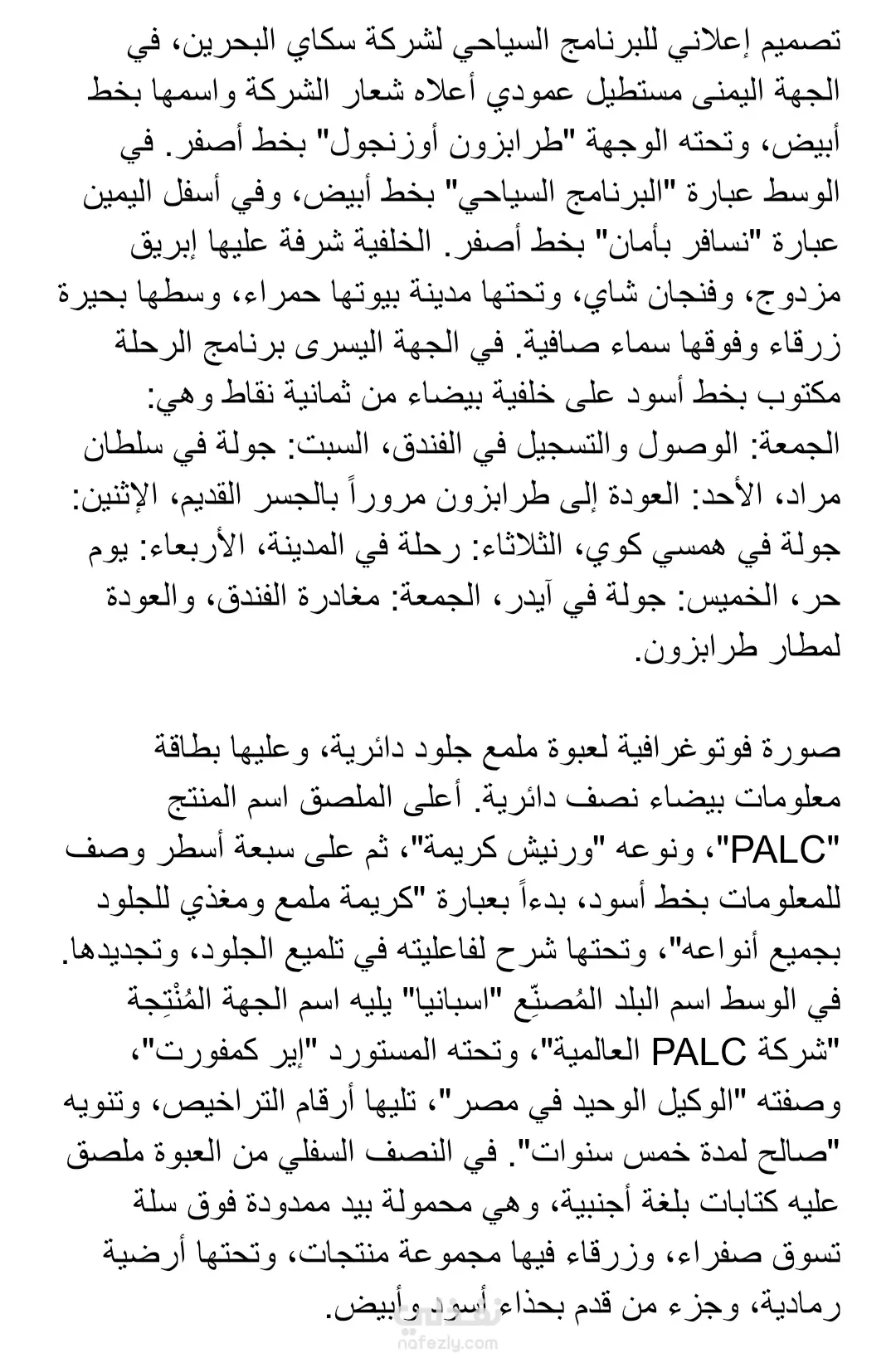 تصميم إعلاني للبرنامج السياحي لشركة سكاي البحرين، في الجهة اليمنى مستطيل عمودي أعلاه شعار الشركة واسمها بخط أبيض، وتحته الوجهة "طرابزون أوزنجول" بخط أصفر. في الوسط عبارة "البرنامج السياحي" بخط أبيض، وفي أسفل اليمين عبارة "نسافر بأمان" بخط أصفر. الخلفية شرفة عليها إبريق مزدوج، وفنجان شاي، وتحتها مدينة بيوتها حمراء، وسطها بحيرة زرقاء وفوقها سماء صافية. في الجهة اليسرى برنامج الرحلة مكتوب بخط أسود على خلفية بيضاء من ثمانية نقاط وهي: الجمعة: الوصول والتسجيل في الفندق، السبت: جولة في سلطان مراد، الأحد: العودة إلى طرابزون مروراً بالجسر القديم، الإثنين: جولة في همسي كوي، الثلاثاء: رحلة في المدينة، الأربعاء: يوم حر، الخميس: جولة في آيدر، الجمعة: مغادرة الفندق، والعودة لمطار طرابزون.

صورة فوتوغرافية لعبوة ملمع جلود دائرية، وعليها بطاقة معلومات بيضاء نصف دائرية. أعلى الملصق اسم المنتج "PALC"، ونوعه "ورنيش كريمة"، ثم على سبعة أسطر وصف للمعلومات بخط أسود، بدءاً بعبارة "كريمة ملمع ومغذي للجلود بجميع أنواعه"، وتحتها شرح لفاعليته في تلميع الجلود، وتجديدها. في الوسط اسم البلد المُصنّع "اسبانيا" يليه اسم الجهة المُنْتِجة "شركة PALC العالمية"، وتحته المستورد "إير كمفورت"، وصفته "الوكيل الوحيد في مصر"، تليها أرقام التراخيص، وتنويه "صالح لمدة خمس سنوات". في النصف السفلي من العبوة ملصق عليه كتابات بلغة أجنبية، وهي محمولة بيد ممدودة فوق سلة تسوق صفراء، وزرقاء فيها مجموعة منتجات، وتحتها أرضية رمادية، وجزء من قدم بحذاء أسود وأبيض.

nafezly.com